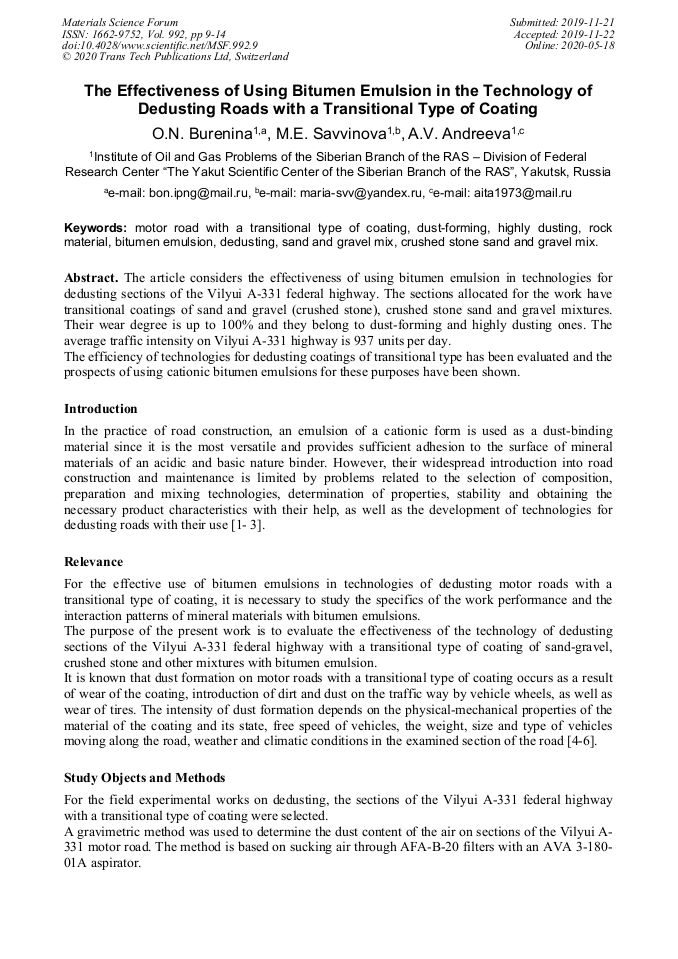 Materials Science Forum
ISSN: 1662-9752, Vol. 992, pp 9-14
doi:10.4028/www.scientific.net/MSF.992.9
© 2020 Trans Tech Publications Ltd, Switzerland

Submitted: 2019-11-21
Accepted: 2019-11-22
Online: 2020-05-18

The Effectiveness of Using Bitumen Emulsion in the Technology of Dedusting Roads with a Transitional Type of Coating

O.N. Burenina$^{1,a}$, M.E. Savvinova$^{1,b}$, A.V. Andreeva$^{1,c}$

$^1$Institute of Oil and Gas Problems of the Siberian Branch of the RAS – Division of Federal Research Center "The Yakut Scientific Center of the Siberian Branch of the RAS", Yakutsk, Russia

$^a$e-mail: bon.ipng@mail.ru, $^b$e-mail: maria-svv@yandex.ru, $^c$e-mail: aita1973@mail.ru

Keywords: motor road with a transitional type of coating, dust-forming, highly dusting, rock material, bitumen emulsion, dedusting, sand and gravel mix, crushed stone sand and gravel mix.

Abstract. The article considers the effectiveness of using bitumen emulsion in technologies for dedusting sections of the Vilyui A-331 federal highway. The sections allocated for the work have transitional coatings of sand and gravel (crushed stone), crushed stone sand and gravel mixtures. Their wear degree is up to 100% and they belong to dust-forming and highly dusting ones. The average traffic intensity on Vilyui A-331 highway is 937 units per day.
The efficiency of technologies for dedusting coatings of transitional type has been evaluated and the prospects of using cationic bitumen emulsions for these purposes have been shown.

Introduction
In the practice of road construction, an emulsion of a cationic form is used as a dust-binding material since it is the most versatile and provides sufficient adhesion to the surface of mineral materials of an acidic and basic nature binder. However, their widespread introduction into road construction and maintenance is limited by problems related to the selection of composition, preparation and mixing technologies, determination of properties, stability and obtaining the necessary product characteristics with their help, as well as the development of technologies for dedusting roads with their use [1- 3].

Relevance
For the effective use of bitumen emulsions in technologies of dedusting motor roads with a transitional type of coating, it is necessary to study the specifics of the work performance and the interaction patterns of mineral materials with bitumen emulsions.
The purpose of the present work is to evaluate the effectiveness of the technology of dedusting sections of the Vilyui A-331 federal highway with a transitional type of coating of sand-gravel, crushed stone and other mixtures with bitumen emulsion.
It is known that dust formation on motor roads with a transitional type of coating occurs as a result of wear of the coating, introduction of dirt and dust on the traffic way by vehicle wheels, as well as wear of tires. The intensity of dust formation depends on the physical-mechanical properties of the material of the coating and its state, free speed of vehicles, the weight, size and type of vehicles moving along the road, weather and climatic conditions in the examined section of the road [4-6].

Study Objects and Methods
For the field experimental works on dedusting, the sections of the Vilyui A-331 federal highway with a transitional type of coating were selected.
A gravimetric method was used to determine the dust content of the air on sections of the Vilyui A-331 motor road. The method is based on sucking air through AFA-B-20 filters with an AVA 3-180-01A aspirator.